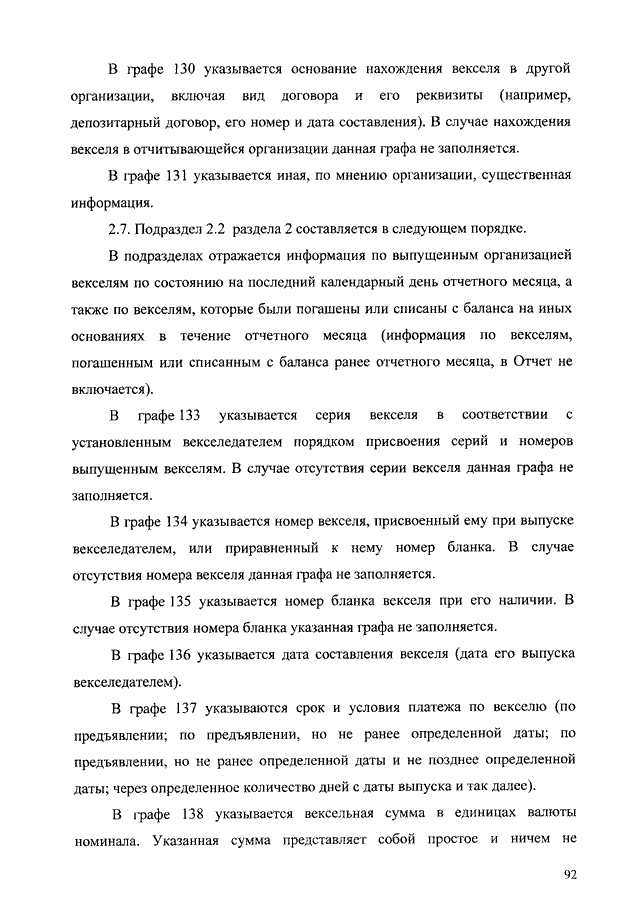 В графе 130 указывается основание нахождения векселя в другой организации, включая вид договора и его реквизиты (например, депозитарный договор, его номер и дата составления). В случае нахождения векселя в отчитывающейся организации данная графа не заполняется.

В графе 131 указывается иная, по мнению организации, существенная информация.

2.7. Подраздел 2.2 раздела 2 составляется в следующем порядке.

В подразделах отражается информация по выпущенным организацией векселям по состоянию на последний календарный день отчетного месяца, а также по векселям, которые были погашены или списаны с баланса на иных основаниях в течение отчетного месяца (информация по векселям, погашенным или списанным с баланса ранее отчетного месяца, в Отчет не включается).

В графе 133 указывается серия векселя в соответствии с установленным векселедателем порядком присвоения серий и номеров выпущенным векселям. В случае отсутствия серии векселя данная графа не заполняется.

В графе 134 указывается номер векселя, присвоенный ему при выпуске векселедателем, или приравненный к нему номер бланка. В случае отсутствия номера векселя данная графа не заполняется.

В графе 135 указывается номер бланка векселя при его наличии. В случае отсутствия номера бланка указанная графа не заполняется.

В графе 136 указывается дата составления векселя (дата его выпуска векселедателем).

В графе 137 указываются срок и условия платежа по векселю (по предъявлении; по предъявлении, но не ранее определенной даты; по предъявлении, но не ранее определенной даты и не позднее определенной даты; через определенное количество дней с даты выпуска и так далее).

В графе 138 указывается вексельная сумма в единицах валюты номинала. Указанная сумма представляет собой простое и ничем не

92